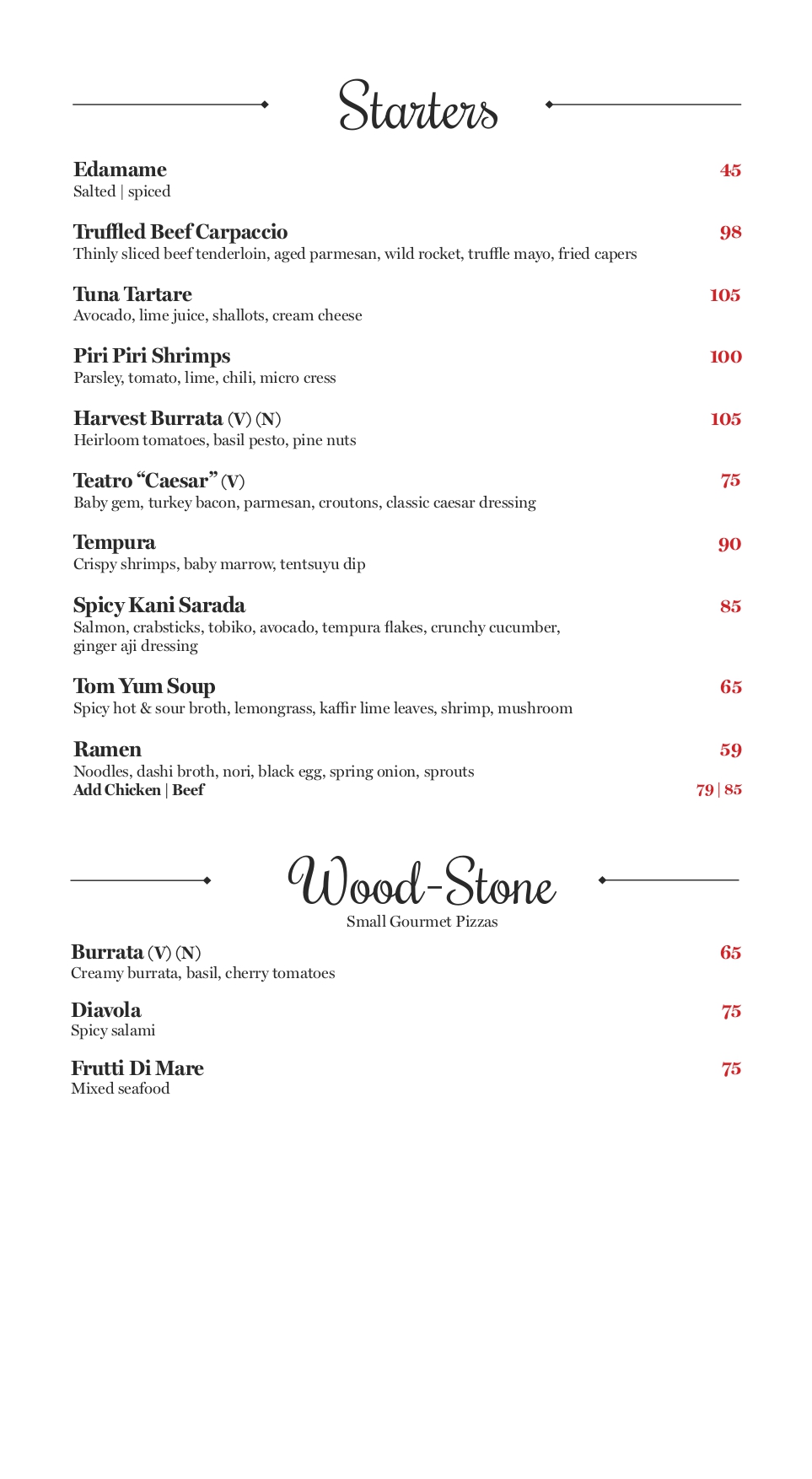 Starters

Edamame 45
Salted | spiced

Truffled Beef Carpaccio 98
Thinly sliced beef tenderloin, aged parmesan, wild rocket, truffle mayo, fried capers

Tuna Tartare 105
Avocado, lime juice, shallots, cream cheese

Piri Piri Shrimps 100
Parsley, tomato, lime, chili, micro cress

Harvest Burrata (V) (N) 105
Heirloom tomatoes, basil pesto, pine nuts

Teatro “Caesar” (V) 75
Baby gem, turkey bacon, parmesan, croutons, classic caesar dressing

Tempura 90
Crispy shrimps, baby marrow, tentsuyu dip

Spicy Kani Sarada 85
Salmon, crabsticks, tobiko, avocado, tempura flakes, crunchy cucumber, ginger aji dressing

Tom Yum Soup 65
Spicy hot & sour broth, lemongrass, kaffir lime leaves, shrimp, mushroom

Ramen 59
Noodles, dashi broth, nori, black egg, spring onion, sprouts
Add Chicken | Beef 79 | 85

Wood-Stone
Small Gourmet Pizzas

Burrata (V) (N) 65
Creamy burrata, basil, cherry tomatoes

Diavola 75
Spicy salami

Frutti Di Mare 75
Mixed seafood